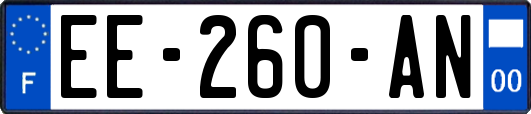 F
EE-260-AN
00